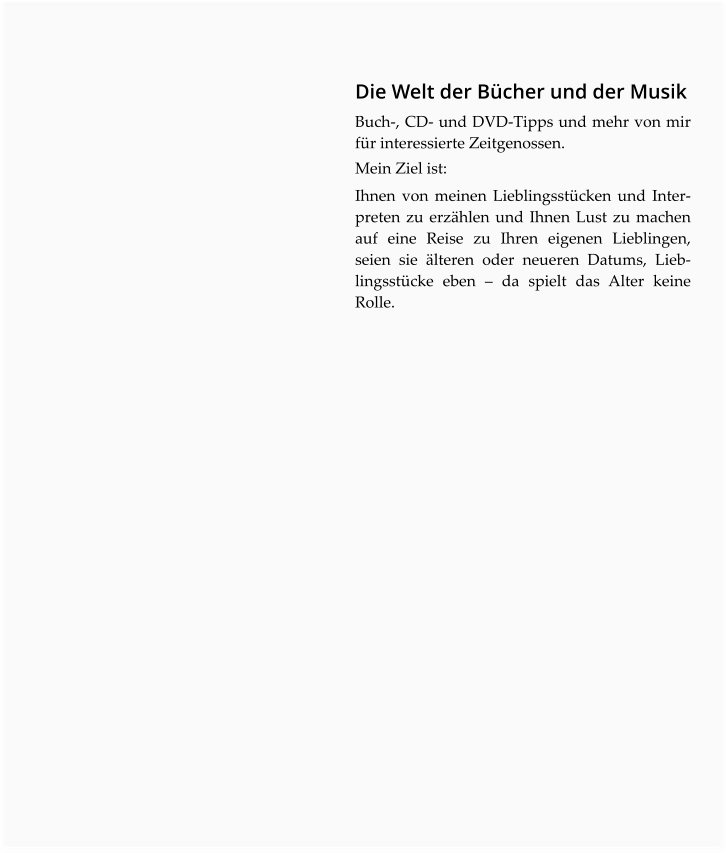 Die Welt der Bücher und der Musik

Buch-, CD- und DVD-Tipps und mehr von mir für interessierte Zeitgenossen.

Mein Ziel ist:

Ihnen von meinen Lieblingsstücken und Interpreten zu erzählen und Ihnen Lust zu machen auf eine Reise zu Ihren eigenen Lieblingen, seien sie älteren oder neueren Datums, Lieblingsstücke eben – da spielt das Alter keine Rolle.